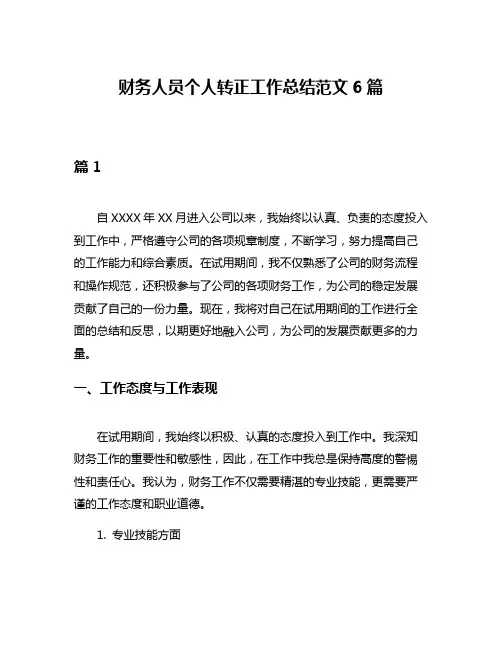 财务人员个人转正工作总结范文 6 篇

篇 1

自 XXXX 年 XX 月进入公司以来，我始终以认真、负责的态度投入到工作中，严格遵守公司的各项规章制度，不断学习，努力提高自己的工作能力和综合素质。在试用期间，我不仅熟悉了公司的财务流程和操作规范，还积极参与了公司的各项财务工作，为公司的稳定发展贡献了自己的一份力量。现在，我将对自己在试用期间的工作进行全面的总结和反思，以期更好地融入公司，为公司的发展贡献更多的力量。

一、工作态度与工作表现

在试用期间，我始终以积极、认真的态度投入到工作中。我深知财务工作的重要性和敏感性，因此，在工作中我总是保持高度的警惕性和责任心。我认为，财务工作不仅需要精湛的专业技能，更需要严谨的工作态度和职业道德。

1. 专业技能方面